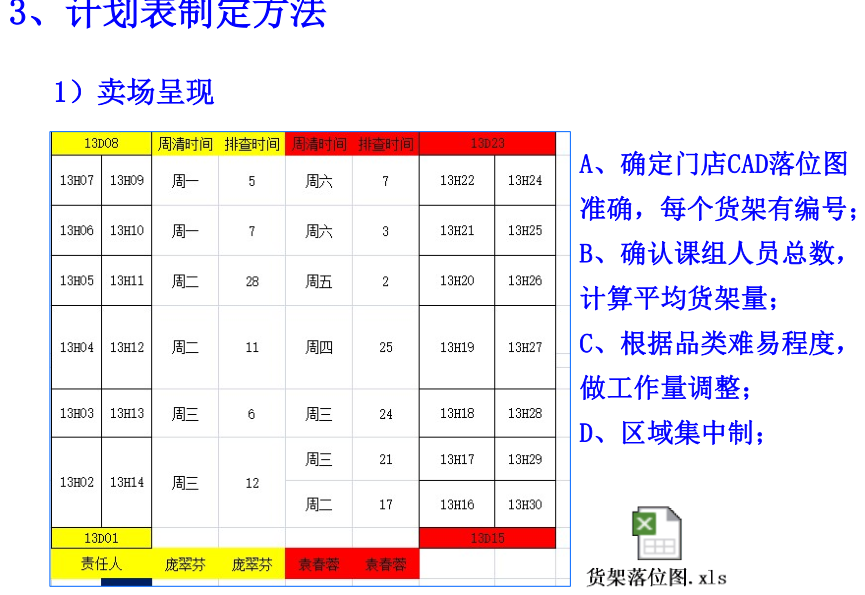 3、计划表制定方法

1）卖场呈现

| 13D08 |  | 周清时间 | 排查时间 | 周清时间 | 排查时间 | 13D23 |  |
|---|---|---|---|---|---|---|---|
| 13H07 | 13H09 | 周一 | 5 | 周六 | 7 | 13H22 | 13H24 |
| 13H06 | 13H10 | 周一 | 7 | 周六 | 3 | 13H21 | 13H25 |
| 13H05 | 13H11 | 周二 | 28 | 周五 | 2 | 13H20 | 13H26 |
| 13H04 | 13H12 | 周二 | 11 | 周四 | 25 | 13H19 | 13H27 |
| 13H03 | 13H13 | 周三 | 6 | 周三 | 24 | 13H18 | 13H28 |
| 13H02 | 13H14 | 周三 | 12 | 周三 | 21 | 13H17 | 13H29 |
|  |  |  |  | 周二 | 17 | 13H16 | 13H30 |
| 13D01 |  |  |  |  |  | 13D15 |  |
| 责任人 |  | 庞翠芬 | 庞翠芬 | 袁春蓉 | 袁春蓉 |  |  |

A、确定门店CAD落位图准确，每个货架有编号；
B、确认课组人员总数，计算平均货架量；
C、根据品类难易程度，做工作量调整；
D、区域集中制；

货架落位图.xls